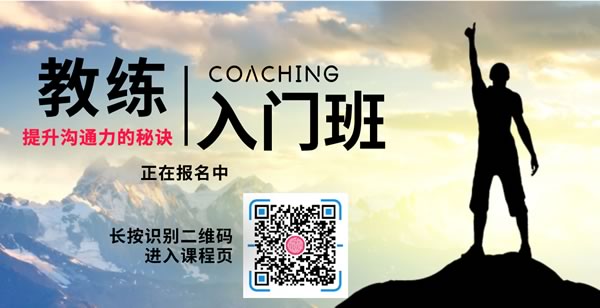 教练

提升沟通力的秘诀

COACHING

入门班

正在报名中

长按识别二维码
进入课程页